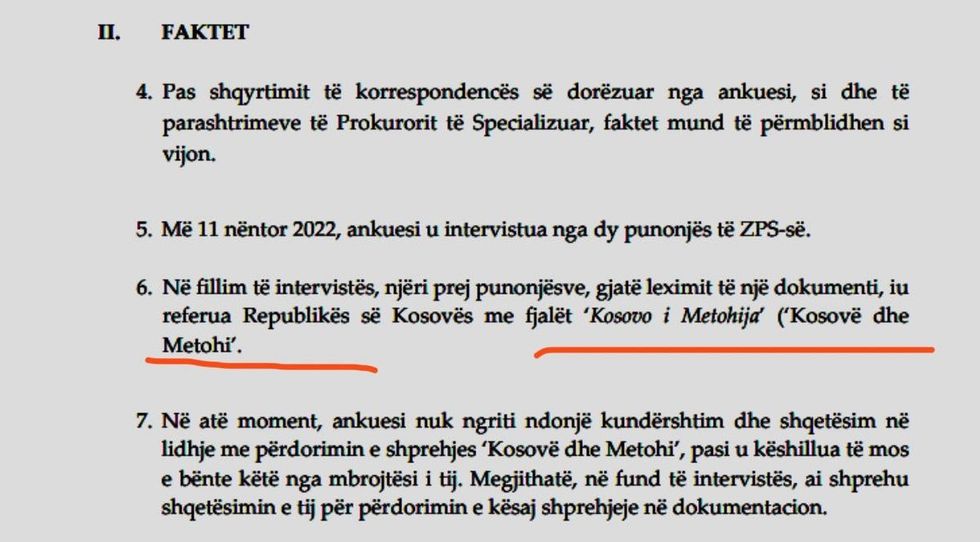 II. FAKTET

4. Pas shqyrtimit të korrespondencës së dorëzuar nga ankuesi, si dhe të parashtrimeve të Prokurorit të Specializuar, faktet mund të përmblidhen si vijon.

5. Më 11 nëntor 2022, ankuesi u intervistua nga dy punonjës të ZPS-së.

6. Në fillim të intervistës, njëri prej punonjësve, gjatë leximit të një dokumenti, iu referua Republikës së Kosovës me fjalët 'Kosovo i Metohija' ('Kosovë dhe Metohi'.

7. Në atë moment, ankuesi nuk ngriti ndonjë kundërshtim dhe shqetësim në lidhje me përdorimin e shprehjes 'Kosovë dhe Metohi', pasi u këshillua të mos e bënte këtë nga mbrojtësi i tij. Megjithatë, në fund të intervistës, ai shprehu shqetësimin e tij për përdorimin e kësaj shprehjeje në dokumentacion.